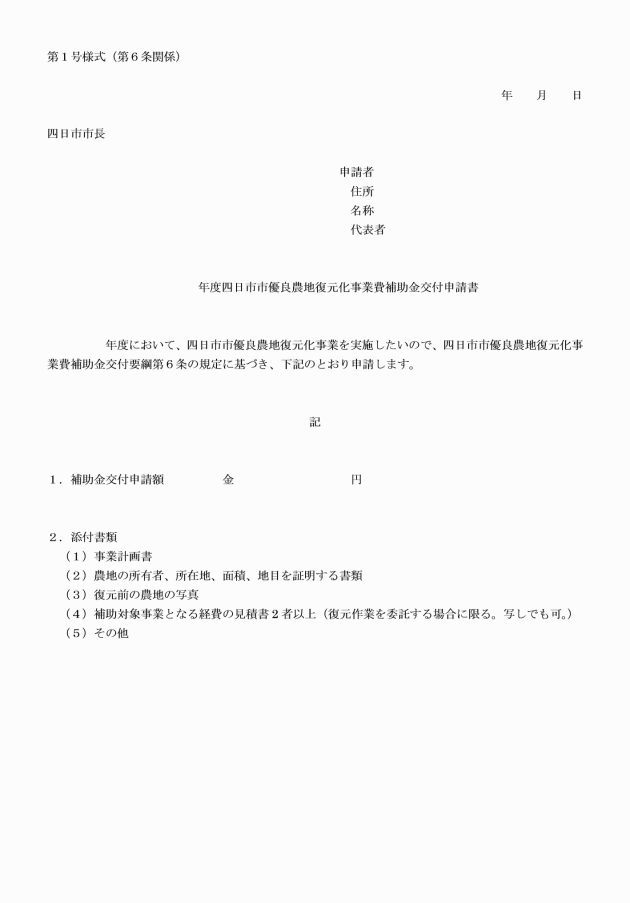 第１号様式（第６条関係）

年　月　日

四日市市長

申請者
住所
名称
代表者

年度四日市市優良農地復元化事業費補助金交付申請書

年度において、四日市市優良農地復元化事業を実施したいので、四日市市優良農地復元化事業費補助金交付要綱第６条の規定に基づき、下記のとおり申請します。

記

１．補助金交付申請額　　金　　　　円

２．添付書類
（１）事業計画書
（２）農地の所有者、所在地、面積、地目を証明する書類
（３）復元前の農地の写真
（４）補助対象事業となる経費の見積書２者以上（復元作業を委託する場合に限る。写しでも可。）
（５）その他